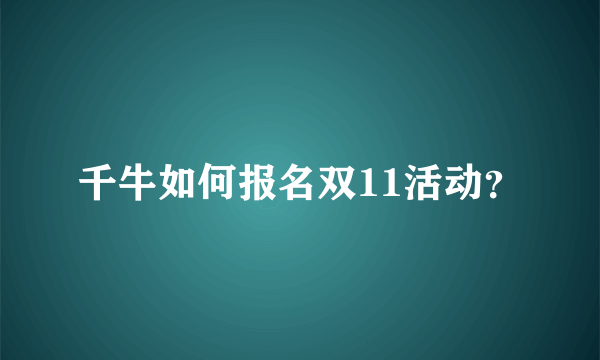 千牛如何报名双11活动?